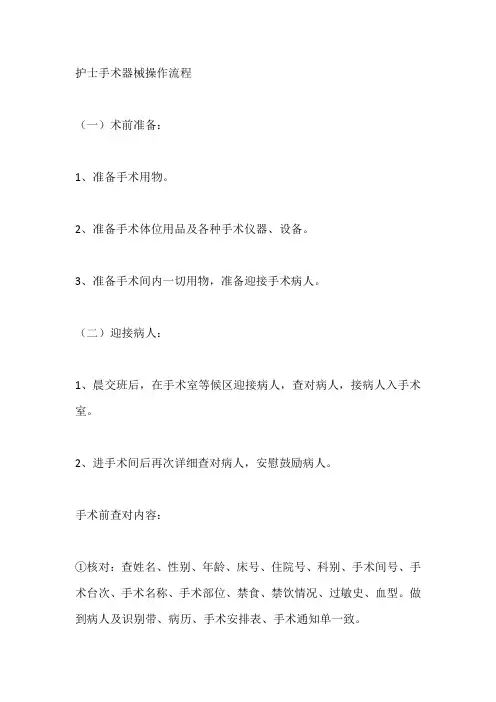 护士手术器械操作流程

（一）术前准备：

1、准备手术用物。

2、准备手术体位用品及各种手术仪器、设备。

3、准备手术间内一切用物，准备迎接手术病人。

（二）迎接病人：

1、晨交班后，在手术室等候区迎接病人，查对病人，接病人入手术室。

2、进手术间后再次详细查对病人，安慰鼓励病人。

手术前查对内容：

①核对：查姓名、性别、年龄、床号、住院号、科别、手术间号、手术台次、手术名称、手术部位、禁食、禁饮情况、过敏史、血型。做到病人及识别带、病历、手术安排表、手术通知单一致。